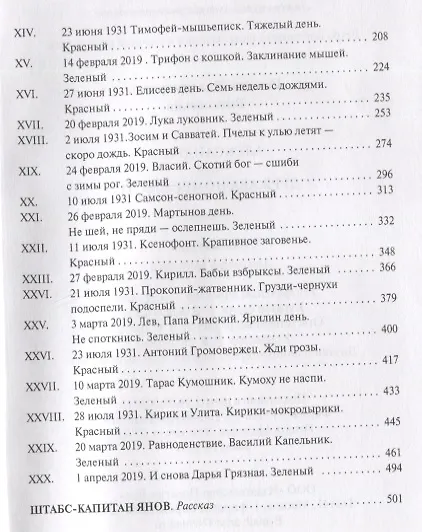 XIV. 23 июня 1931 Тимофей-мышьеписк. Тяжелый день. Красный 208

XV. 14 февраля 2019 . Трифон с кошкой. Заклинание мышей. Зеленый 224

XVI. 27 июня 1931. Елисеев день. Семь недель с дождями. Красный 235

XVII. 20 февраля 2019. Лука луковник. Зеленый 253

XVIII. 2 июля 1931.Зосим и Савватей. Пчелы к улью летят — скоро дождь. Красный 274

XIX. 24 февраля 2019. Власий. Скотий бог — сшиби с зимы рог. Зеленый 296

XX. 10 июля 1931 Самсон-сеногной. Красный 313

XXI. 26 февраля 2019. Мартынов день. Не шей, не пряди — ослепнешь. Зеленый 332

XXII. 11 июля 1931. Ксенофонт. Крапивное заговенье. Красный 348

XXIII. 27 февраля 2019. Кирилл. Бабьи взбрыксы. Зеленый 366

XXVI. 21 июля 1931. Прокопий-жатвенник. Грузди-чернухи подоспели. Красный 379

XXV. 3 марта 2019. Лев, Папа Римский. Ярилин день. Не споткнись. Зеленый 400

XXVI. 23 июля 1931. Антоний Громовержец. Жди грозы. Красный 417

XXVII. 10 марта 2019. Тарас Кумошник. Кумоху не наспи. Зеленый 433

XXVIII. 28 июля 1931. Кирик и Улита. Кирики-мокродырики. Красный 445

XXIX. 20 марта 2019. Равноденствие. Василий Капельник. Зеленый 461

XXX. 1 апреля 2019. И снова Дарья Грязная. Зеленый 494

ШТАБС-КАПИТАН ЯНОВ. Рассказ 501